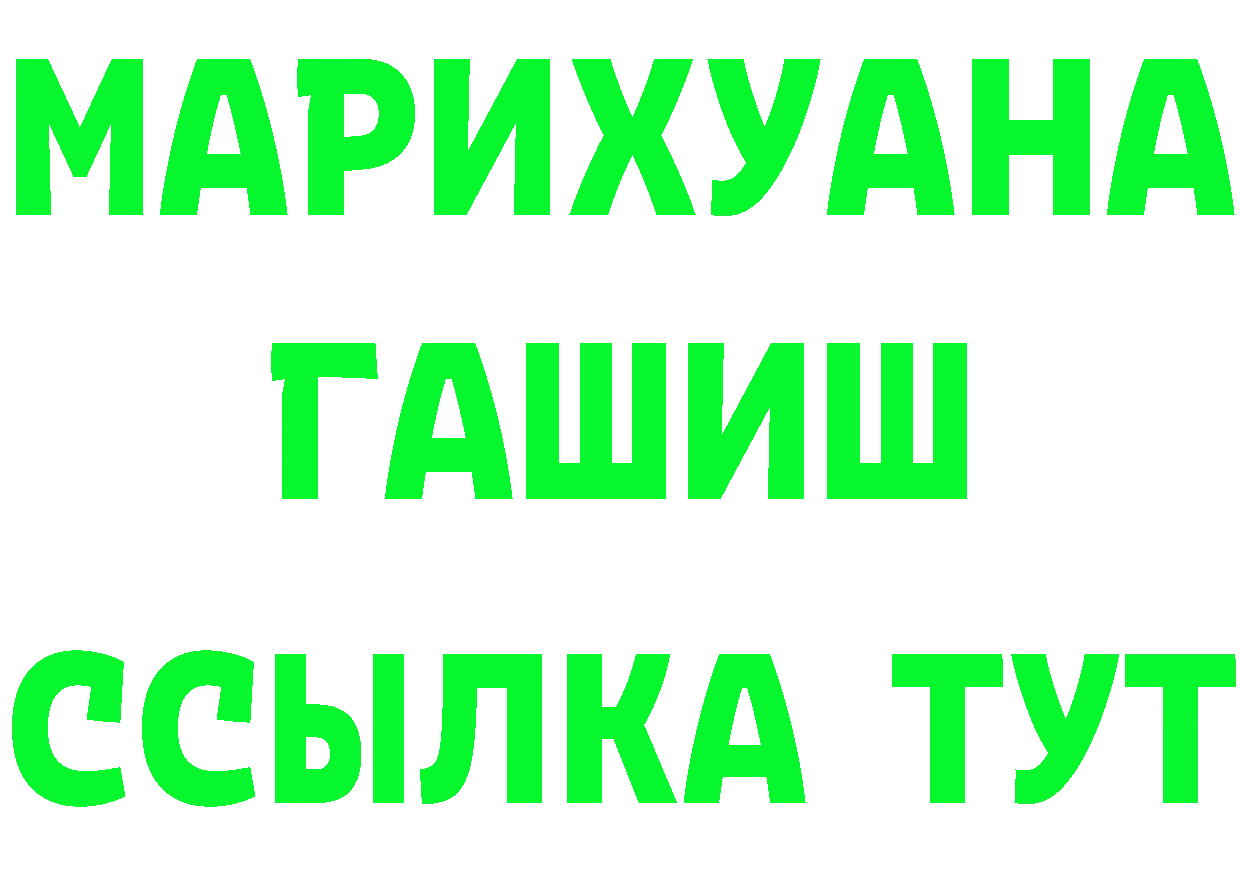 МАРИХУАНА
ГАШИШ
ССЫЛКА ТУТ